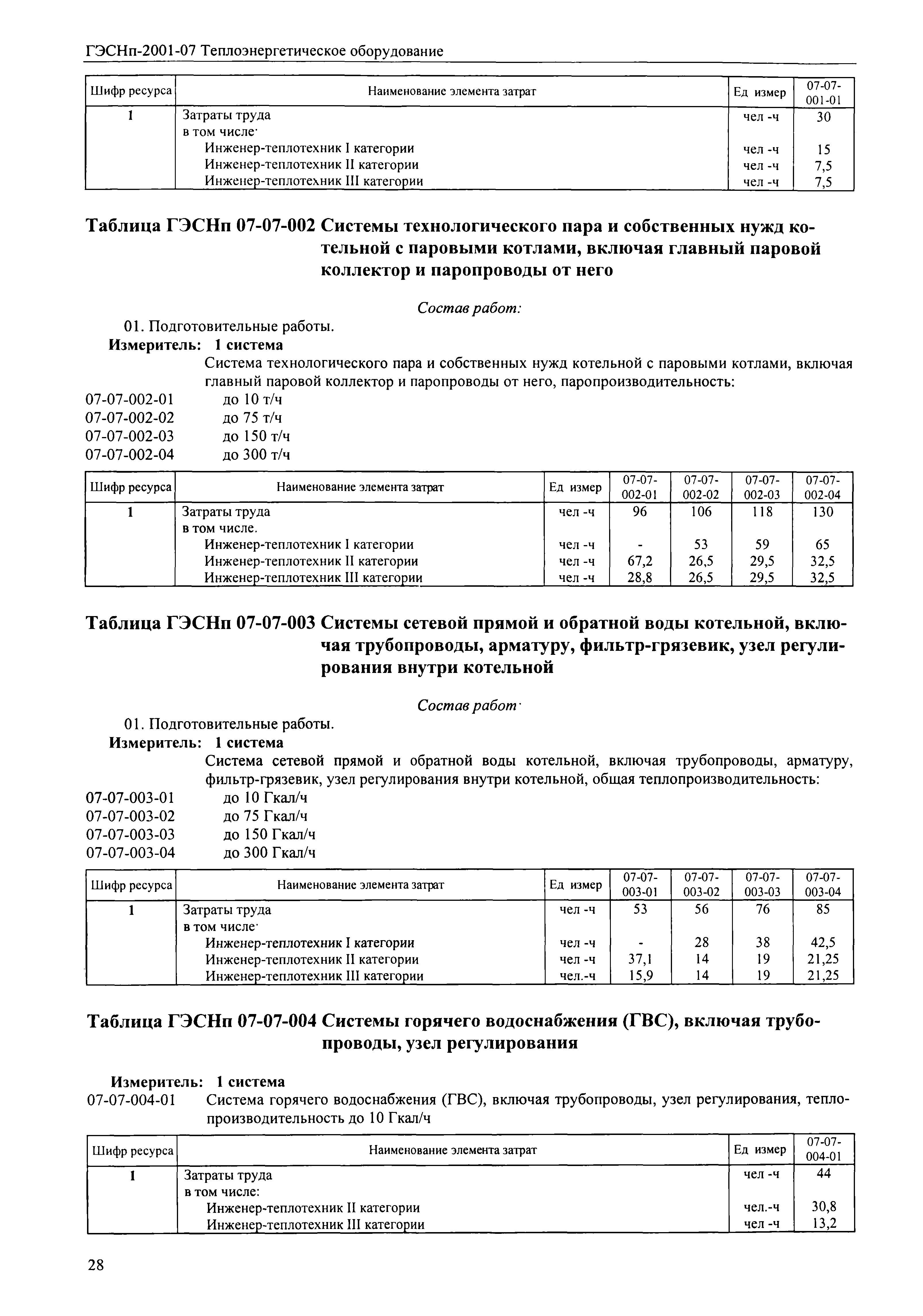 ГЭСНп-2001-07 Теплоэнергетическое оборудование

| Шифр ресурса | Наименование элемента затрат | Ед измер | 07-07-001-01 |
|---|---|---|---|
| 1 | Затраты труда | чел -ч | 30 |
| | в том числе· | | |
| | Инженер-теплотехник I категории | чел -ч | 15 |
| | Инженер-теплотехник II категории | чел -ч | 7,5 |
| | Инженер-теплотехник III категории | чел -ч | 7,5 |

Таблица ГЭСНп 07-07-002 Системы технологического пара и собственных нужд котельной с паровыми котлами, включая главный паровой коллектор и паропроводы от него

Состав работ:

01. Подготовительные работы.
Измеритель: 1 система
Система технологического пара и собственных нужд котельной с паровыми котлами, включая главный паровой коллектор и паропроводы от него, паропроизводительность:
07-07-002-01 до 10 т/ч
07-07-002-02 до 75 т/ч
07-07-002-03 до 150 т/ч
07-07-002-04 до 300 т/ч

| Шифр ресурса | Наименование элемента затрат | Ед измер | 07-07-002-01 | 07-07-002-02 | 07-07-002-03 | 07-07-002-04 |
|---|---|---|---|---|---|---|
| 1 | Затраты труда | чел -ч | 96 | 106 | 118 | 130 |
| | в том числе. | | | | | |
| | Инженер-теплотехник I категории | чел -ч | - | 53 | 59 | 65 |
| | Инженер-теплотехник II категории | чел -ч | 67,2 | 26,5 | 29,5 | 32,5 |
| | Инженер-теплотехник III категории | чел -ч | 28,8 | 26,5 | 29,5 | 32,5 |

Таблица ГЭСНп 07-07-003 Системы сетевой прямой и обратной воды котельной, включая трубопроводы, арматуру, фильтр-грязевик, узел регулирования внутри котельной

Состав работ·

01. Подготовительные работы.
Измеритель: 1 система
Система сетевой прямой и обратной воды котельной, включая трубопроводы, арматуру, фильтр-грязевик, узел регулирования внутри котельной, общая теплопроизводительность:
07-07-003-01 до 10 Гкал/ч
07-07-003-02 до 75 Гкал/ч
07-07-003-03 до 150 Гкал/ч
07-07-003-04 до 300 Гкал/ч

| Шифр ресурса | Наименование элемента затрат | Ед измер | 07-07-003-01 | 07-07-003-02 | 07-07-003-03 | 07-07-003-04 |
|---|---|---|---|---|---|---|
| 1 | Затраты труда | чел -ч | 53 | 56 | 76 | 85 |
| | в том числе· | | | | | |
| | Инженер-теплотехник I категории | чел -ч | - | 28 | 38 | 42,5 |
| | Инженер-теплотехник II категории | чел -ч | 37,1 | 14 | 19 | 21,25 |
| | Инженер-теплотехник III категории | чел.-ч | 15,9 | 14 | 19 | 21,25 |

Таблица ГЭСНп 07-07-004 Системы горячего водоснабжения (ГВС), включая трубопроводы, узел регулирования

Измеритель: 1 система
07-07-004-01 Система горячего водоснабжения (ГВС), включая трубопроводы, узел регулирования, теплопроизводительность до 10 Гкал/ч

| Шифр ресурса | Наименование элемента затрат | Ед измер | 07-07-004-01 |
|---|---|---|---|
| 1 | Затраты труда | чел -ч | 44 |
| | в том числе: | | |
| | Инженер-теплотехник II категории | чел.-ч | 30,8 |
| | Инженер-теплотехник III категории | чел -ч | 13,2 |

28